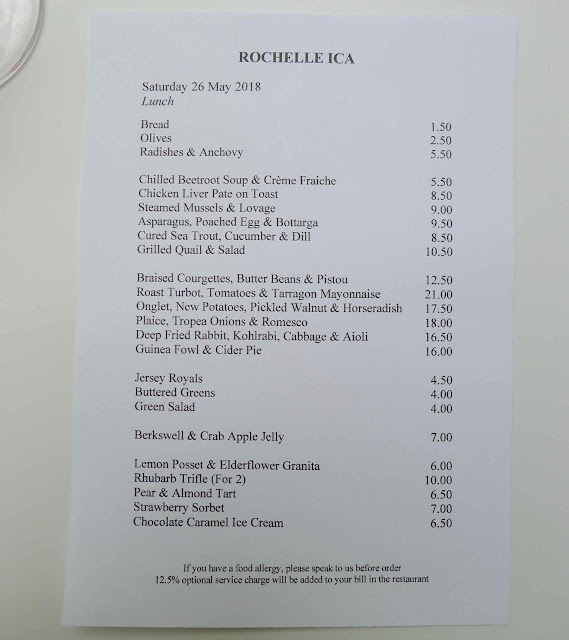 ROCHELLE ICA

Saturday 26 May 2018
Lunch

Bread 1.50
Olives 2.50
Radishes & Anchovy 5.50

Chilled Beetroot Soup & Crème Fraiche 5.50
Chicken Liver Pate on Toast 8.50
Steamed Mussels & Lovage 9.00
Asparagus, Poached Egg & Bottarga 9.50
Cured Sea Trout, Cucumber & Dill 8.50
Grilled Quail & Salad 10.50

Braised Courgettes, Butter Beans & Pistou 12.50
Roast Turbot, Tomatoes & Tarragon Mayonnaise 21.00
Onglet, New Potatoes, Pickled Walnut & Horseradish 17.50
Plaice, Tropea Onions & Romesco 18.00
Deep Fried Rabbit, Kohlrabi, Cabbage & Aioli 16.50
Guinea Fowl & Cider Pie 16.00

Jersey Royals 4.50
Buttered Greens 4.00
Green Salad 4.00

Berkswell & Crab Apple Jelly 7.00

Lemon Posset & Elderflower Granita 6.00
Rhubarb Trifle (For 2) 10.00
Pear & Almond Tart 6.50
Strawberry Sorbet 7.00
Chocolate Caramel Ice Cream 6.50

If you have a food allergy, please speak to us before order
12.5% optional service charge will be added to your bill in the restaurant